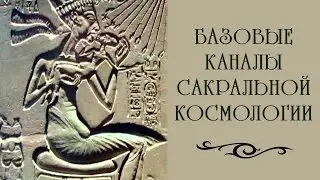 БАЗОВЫЕ КАНАЛЫ САКРАЛЬНОЙ КОСМОЛОГИИ